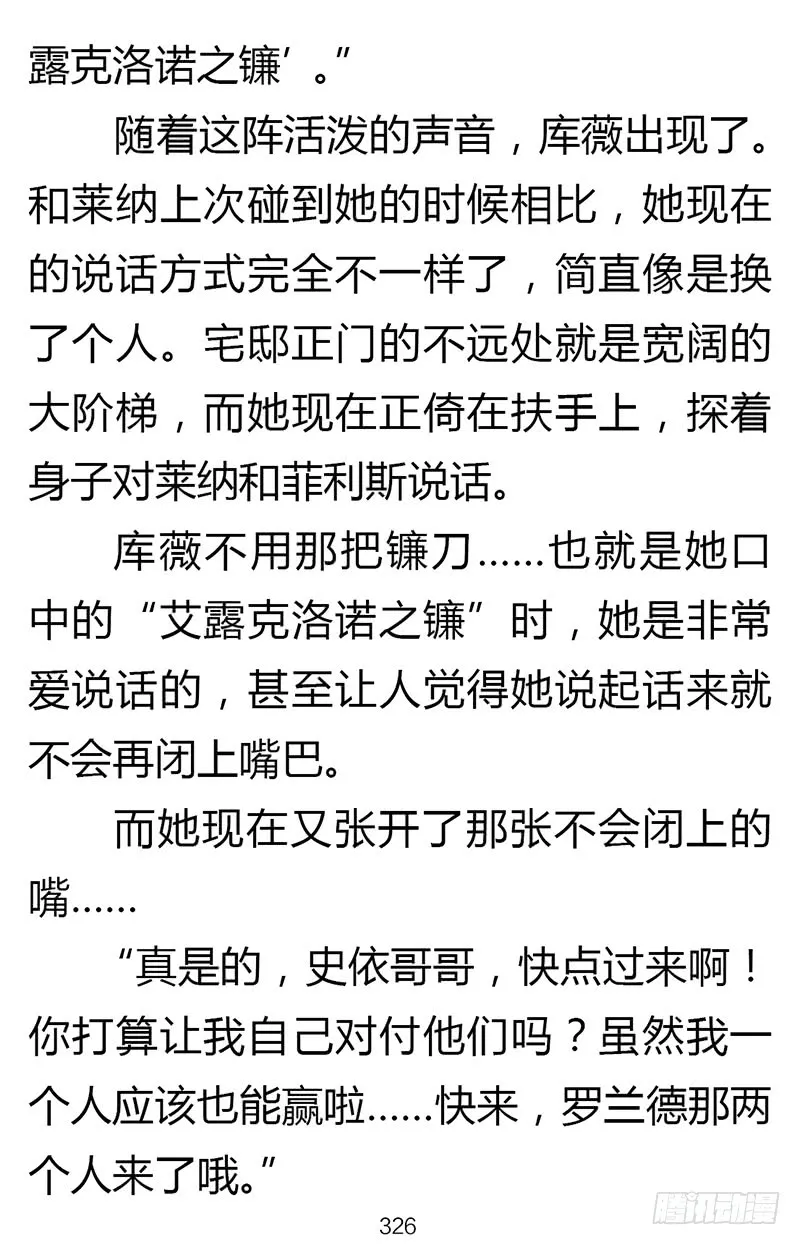 露克洛诺之镰’。”

随着这阵活泼的声音，库薇出现了。和莱纳上次碰到她的时候相比，她现在的说话方式完全不一样了，简直像是换了个人。宅邸正门的不远处就是宽阔的大阶梯，而她现在正倚在扶手上，探着身子对莱纳和菲利斯说话。

库薇不用那把镰刀……也就是她口中的“艾露克洛诺之镰”时，她是非常爱说话的，甚至让人觉得她说起话来就不会再闭上嘴巴。

而她现在又张开了那张不会闭上的嘴……

“真是的，史依哥哥，快点过来啊！你打算让我自己对付他们吗？虽然我一个人应该也能赢啦……快来，罗兰德那两个人来了哦。”

326

腾讯动漫